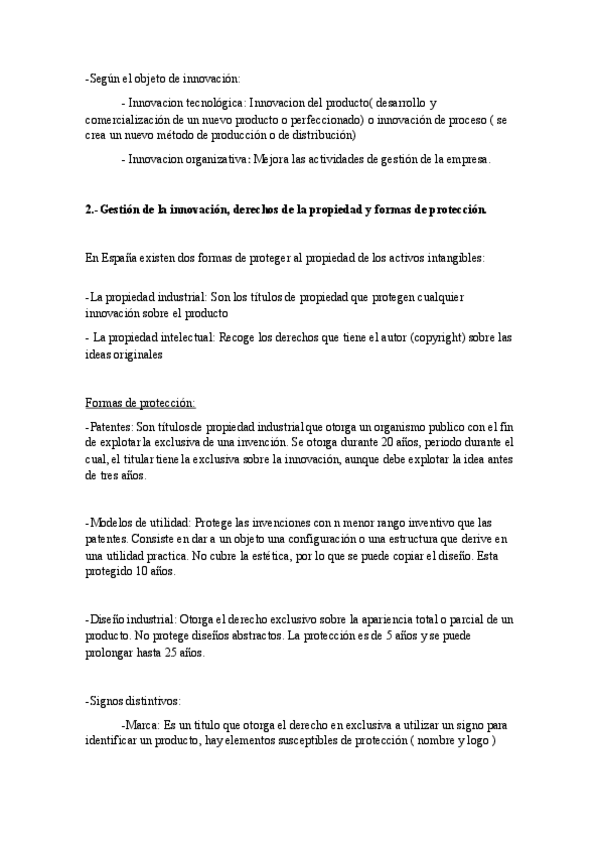 -Según el objeto de innovación:

- Innovacion tecnológica: Innovacion del producto( desarrollo y comercialización de un nuevo producto o perfeccionado) o innovación de proceso ( se crea un nuevo método de producción o de distribución)

- Innovacion organizativa: Mejora las actividades de gestión de la empresa.

2.- Gestión de la innovación, derechos de la propiedad y formas de protección.

En España existen dos formas de proteger al propiedad de los activos intangibles:

-La propiedad industrial: Son los títulos de propiedad que protegen cualquier innovación sobre el producto

- La propiedad intelectual: Recoge los derechos que tiene el autor (copyright) sobre las ideas originales

Formas de protección:

-Patentes: Son títulos de propiedad industrial que otorga un organismo publico con el fin de explotar la exclusiva de una invención. Se otorga durante 20 años, periodo durante el cual, el titular tiene la exclusiva sobre la innovación, aunque debe explotar la idea antes de tres años.

-Modelos de utilidad: Protege las invenciones con n menor rango inventivo que las patentes. Consiste en dar a un objeto una configuración o una estructura que derive en una utilidad practica. No cubre la estética, por lo que se puede copiar el diseño. Esta protegido 10 años.

-Diseño industrial: Otorga el derecho exclusivo sobre la apariencia total o parcial de un producto. No protege diseños abstractos. La protección es de 5 años y se puede prolongar hasta 25 años.

-Signos distintivos:

-Marca: Es un titulo que otorga el derecho en exclusiva a utilizar un signo para identificar un producto, hay elementos susceptibles de protección ( nombre y logo )